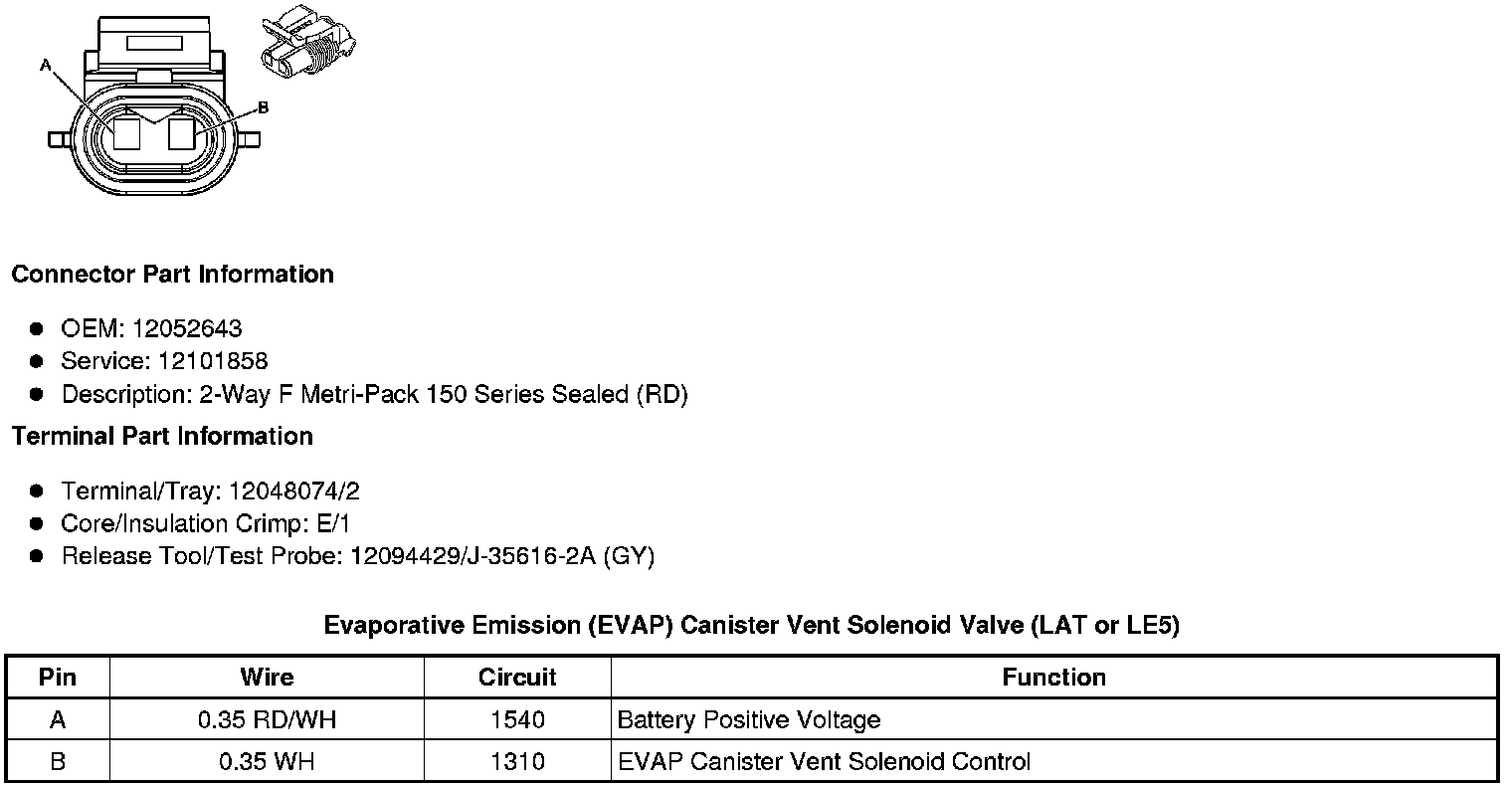 A

B

Connector Part Information

• OEM: 12052643
• Service: 12101858
• Description: 2-Way F Metri-Pack 150 Series Sealed (RD)

Terminal Part Information

• Terminal/Tray: 12048074/2
• Core/Insulation Crimp: E/1
• Release Tool/Test Probe: 12094429/J-35616-2A (GY)

Evaporative Emission (EVAP) Canister Vent Solenoid Valve (LAT or LE5)

| Pin | Wire | Circuit | Function |
|---|---|---|---|
| A | 0.35 RD/WH | 1540 | Battery Positive Voltage |
| B | 0.35 WH | 1310 | EVAP Canister Vent Solenoid Control |